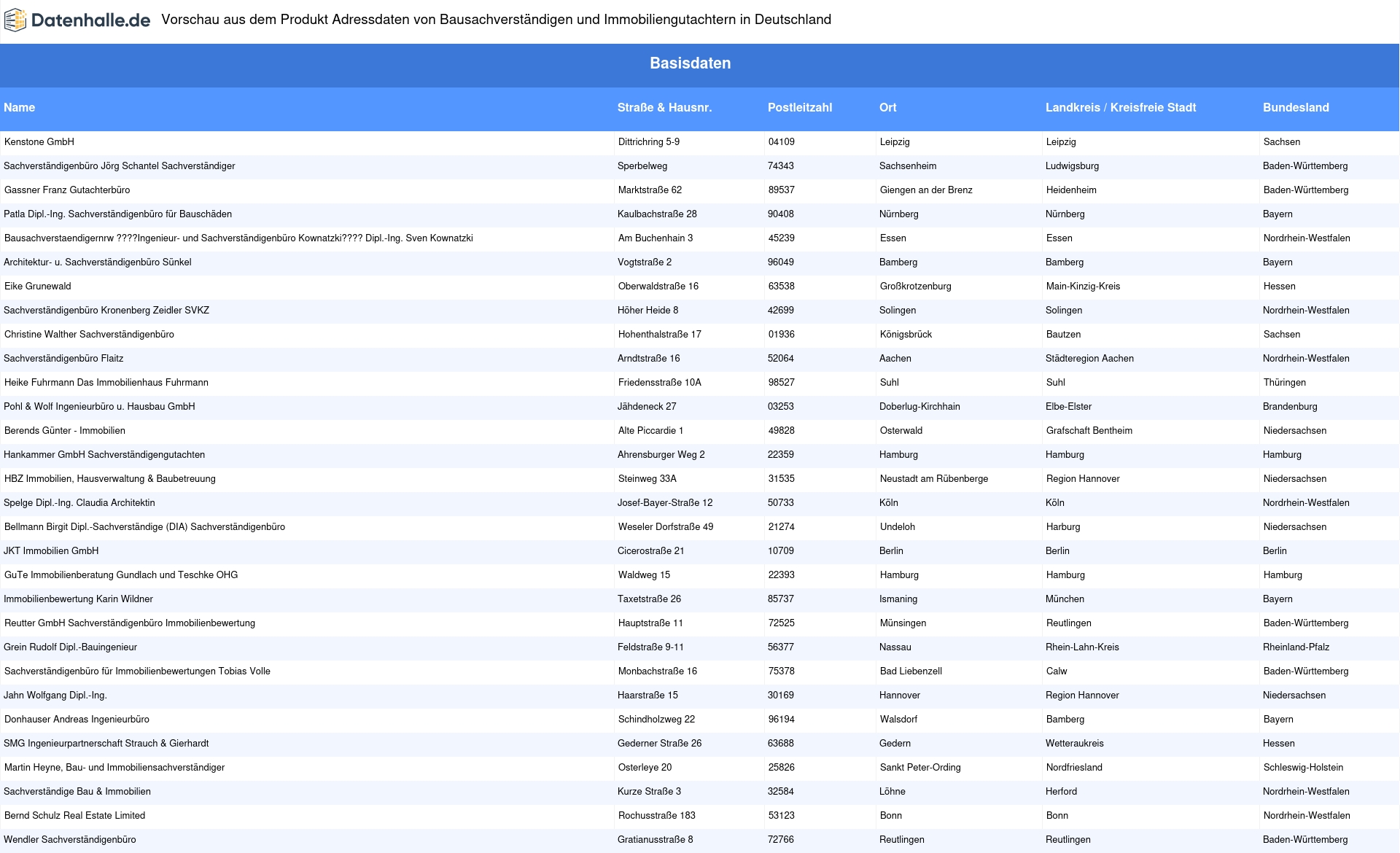 Datenhalle.de Vorschau aus dem Produkt Adressdaten von Bausachverständigen und Immobiliengutachtern in Deutschland

Basisdaten

| Name | Straße & Hausnr. | Postleitzahl | Ort | Landkreis / Kreisfreie Stadt | Bundesland |
|---|---|---|---|---|---|
| Kenstone GmbH | Dittrichring 5-9 | 04109 | Leipzig | Leipzig | Sachsen |
| Sachverständigenbüro Jörg Schantel Sachverständiger | Sperbelweg | 74343 | Sachsenheim | Ludwigsburg | Baden-Württemberg |
| Gassner Franz Gutachterbüro | Marktstraße 62 | 89537 | Giengen an der Brenz | Heidenheim | Baden-Württemberg |
| Patla Dipl.-Ing. Sachverständigenbüro für Bauschäden | Kaulbachstraße 28 | 90408 | Nürnberg | Nürnberg | Bayern |
| Bausachverstaendigernrw ????Ingenieur- und Sachverständigenbüro Kownatzki???? Dipl.-Ing. Sven Kownatzki | Am Buchenhain 3 | 45239 | Essen | Essen | Nordrhein-Westfalen |
| Architektur- u. Sachverständigenbüro Sünkel | Vogtstraße 2 | 96049 | Bamberg | Bamberg | Bayern |
| Eike Grunewald | Oberwaldstraße 16 | 63538 | Großkrotzenburg | Main-Kinzig-Kreis | Hessen |
| Sachverständigenbüro Kronenberg Zeidler SVKZ | Höher Heide 8 | 42699 | Solingen | Solingen | Nordrhein-Westfalen |
| Christine Walther Sachverständigenbüro | Hohenthalstraße 17 | 01936 | Königsbrück | Bautzen | Sachsen |
| Sachverständigenbüro Flaitz | Arndtstraße 16 | 52064 | Aachen | Städteregion Aachen | Nordrhein-Westfalen |
| Heike Fuhrmann Das Immobilienhaus Fuhrmann | Friedensstraße 10A | 98527 | Suhl | Suhl | Thüringen |
| Pohl & Wolf Ingenieurbüro u. Hausbau GmbH | Jähdeneck 27 | 03253 | Doberlug-Kirchhain | Elbe-Elster | Brandenburg |
| Berends Günter - Immobilien | Alte Piccardie 1 | 49828 | Osterwald | Grafschaft Bentheim | Niedersachsen |
| Hankammer GmbH Sachverständigengutachten | Ahrensburger Weg 2 | 22359 | Hamburg | Hamburg | Hamburg |
| HBZ Immobilien, Hausverwaltung & Baubetreuung | Steinweg 33A | 31535 | Neustadt am Rübenberge | Region Hannover | Niedersachsen |
| Spelge Dipl.-Ing. Claudia Architektin | Josef-Bayer-Straße 12 | 50733 | Köln | Köln | Nordrhein-Westfalen |
| Bellmann Birgit Dipl.-Sachverständige (DIA) Sachverständigenbüro | Weseler Dorfstraße 49 | 21274 | Undeloh | Harburg | Niedersachsen |
| JKT Immobilien GmbH | Cicerostraße 21 | 10709 | Berlin | Berlin | Berlin |
| GuTe Immobilienberatung Gundlach und Teschke OHG | Waldweg 15 | 22393 | Hamburg | Hamburg | Hamburg |
| Immobilienbewertung Karin Wildner | Taxetstraße 26 | 85737 | Ismaning | München | Bayern |
| Reutter GmbH Sachverständigenbüro Immobilienbewertung | Hauptstraße 11 | 72525 | Münsingen | Reutlingen | Baden-Württemberg |
| Grein Rudolf Dipl.-Bauingenieur | Feldstraße 9-11 | 56377 | Nassau | Rhein-Lahn-Kreis | Rheinland-Pfalz |
| Sachverständigenbüro für Immobilienbewertungen Tobias Volle | Monbachstraße 16 | 75378 | Bad Liebenzell | Calw | Baden-Württemberg |
| Jahn Wolfgang Dipl.-Ing. | Haarstraße 15 | 30169 | Hannover | Region Hannover | Niedersachsen |
| Donhauser Andreas Ingenieurbüro | Schindholzweg 22 | 96194 | Walsdorf | Bamberg | Bayern |
| SMG Ingenieurpartnerschaft Strauch & Gierhardt | Gederner Straße 26 | 63688 | Gedern | Wetteraukreis | Hessen |
| Martin Heyne, Bau- und Immobiliensachverständiger | Osterleye 20 | 25826 | Sankt Peter-Ording | Nordfriesland | Schleswig-Holstein |
| Sachverständige Bau & Immobilien | Kurze Straße 3 | 32584 | Löhne | Herford | Nordrhein-Westfalen |
| Bernd Schulz Real Estate Limited | Rochusstraße 183 | 53123 | Bonn | Bonn | Nordrhein-Westfalen |
| Wendler Sachverständigenbüro | Gratianusstraße 8 | 72766 | Reutlingen | Reutlingen | Baden-Württemberg |